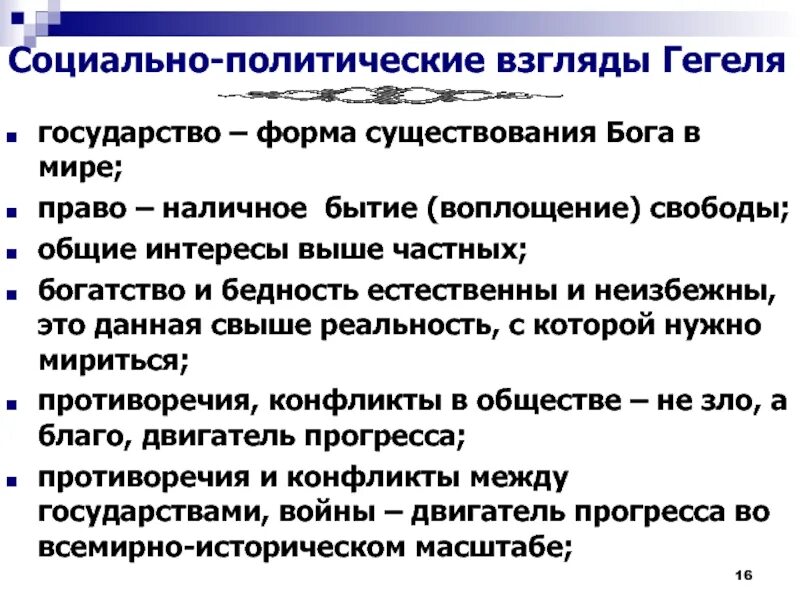 Социально-политические взгляды Гегеля

- государство – форма существования Бога в мире;
- право – наличное бытие (воплощение) свободы;
- общие интересы выше частных;
- богатство и бедность естественны и неизбежны, это данная свыше реальность, с которой нужно мириться;
- противоречия, конфликты в обществе – не зло, а благо, двигатель прогресса;
- противоречия и конфликты между государствами, войны – двигатель прогресса во всемирно-историческом масштабе;

16